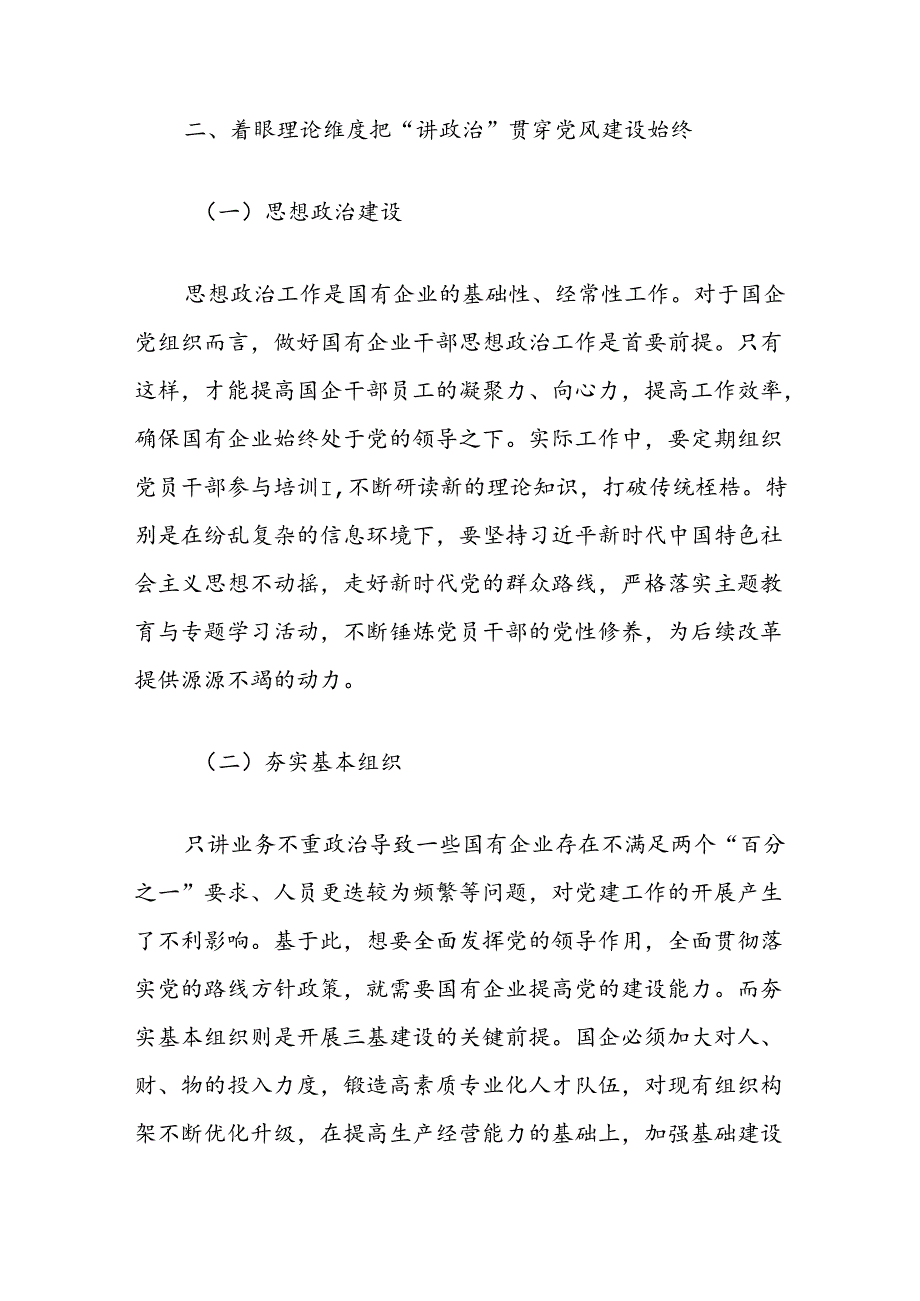 二、着眼理论维度把“讲政治”贯穿党风建设始终

（一）思想政治建设

思想政治工作是国有企业的基础性、经常性工作。对于国企党组织而言，做好国有企业干部思想政治工作是首要前提。只有这样，才能提高国企干部员工的凝聚力、向心力，提高工作效率，确保国有企业始终处于党的领导之下。实际工作中，要定期组织党员干部参与培训I,不断研读新的理论知识，打破传统桎梏。特别是在纷乱复杂的信息环境下，要坚持习近平新时代中国特色社会主义思想不动摇，走好新时代党的群众路线，严格落实主题教育与专题学习活动，不断锤炼党员干部的党性修养，为后续改革提供源源不竭的动力。

（二）夯实基本组织

只讲业务不重政治导致一些国有企业存在不满足两个“百分之一”要求、人员更迭较为频繁等问题，对党建工作的开展产生了不利影响。基于此，想要全面发挥党的领导作用，全面贯彻落实党的路线方针政策，就需要国有企业提高党的建设能力。而夯实基本组织则是开展三基建设的关键前提。国企必须加大对人、财、物的投入力度，锻造高素质专业化人才队伍，对现有组织构架不断优化升级，在提高生产经营能力的基础上，加强基础建设